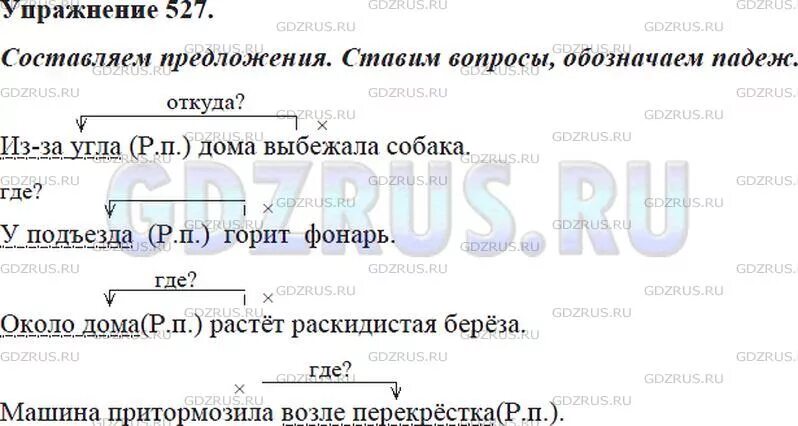 Упражнение 527.

Составляем предложения. Ставим вопросы, обозначаем падеж.

откуда?

Из-за угла (Р.п.) дома выбежала собака.

где?

У подъезда (Р.п.) горит фонарь.

где?

Около дома(Р.п.) растёт раскидистая берёза.

где?

Машина притормозила возле перекрёстка(Р.п.).

GDZRUS.RU